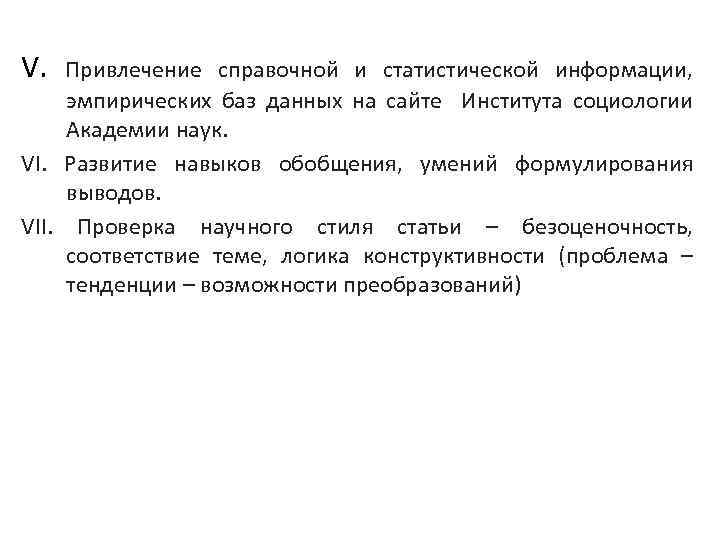 V. Привлечение справочной и статистической информации, эмпирических баз данных на сайте Института социологии Академии наук.

VI. Развитие навыков обобщения, умений формулирования выводов.

VII. Проверка научного стиля статьи – безоценочность, соответствие теме, логика конструктивности (проблема – тенденции – возможности преобразований)